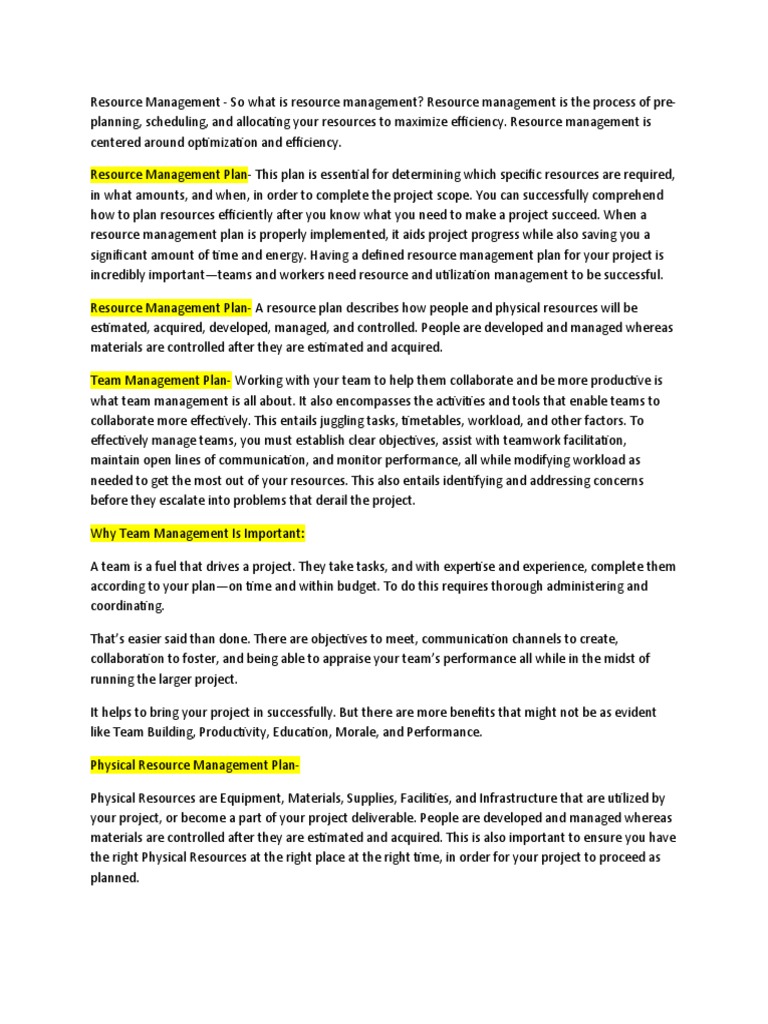 Resource Management - So what is resource management? Resource management is the process of pre-planning, scheduling, and allocating your resources to maximize efficiency. Resource management is centered around optimization and efficiency.

Resource Management Plan- This plan is essential for determining which specific resources are required, in what amounts, and when, in order to complete the project scope. You can successfully comprehend how to plan resources efficiently after you know what you need to make a project succeed. When a resource management plan is properly implemented, it aids project progress while also saving you a significant amount of time and energy. Having a defined resource management plan for your project is incredibly important—teams and workers need resource and utilization management to be successful.

Resource Management Plan- A resource plan describes how people and physical resources will be estimated, acquired, developed, managed, and controlled. People are developed and managed whereas materials are controlled after they are estimated and acquired.

Team Management Plan- Working with your team to help them collaborate and be more productive is what team management is all about. It also encompasses the activities and tools that enable teams to collaborate more effectively. This entails juggling tasks, timetables, workload, and other factors. To effectively manage teams, you must establish clear objectives, assist with teamwork facilitation, maintain open lines of communication, and monitor performance, all while modifying workload as needed to get the most out of your resources. This also entails identifying and addressing concerns before they escalate into problems that derail the project.

Why Team Management Is Important:

A team is a fuel that drives a project. They take tasks, and with expertise and experience, complete them according to your plan—on time and within budget. To do this requires thorough administering and coordinating.

That's easier said than done. There are objectives to meet, communication channels to create, collaboration to foster, and being able to appraise your team's performance all while in the midst of running the larger project.

It helps to bring your project in successfully. But there are more benefits that might not be as evident like Team Building, Productivity, Education, Morale, and Performance.

Physical Resource Management Plan-

Physical Resources are Equipment, Materials, Supplies, Facilities, and Infrastructure that are utilized by your project, or become a part of your project deliverable. People are developed and managed whereas materials are controlled after they are estimated and acquired. This is also important to ensure you have the right Physical Resources at the right place at the right time, in order for your project to proceed as planned.